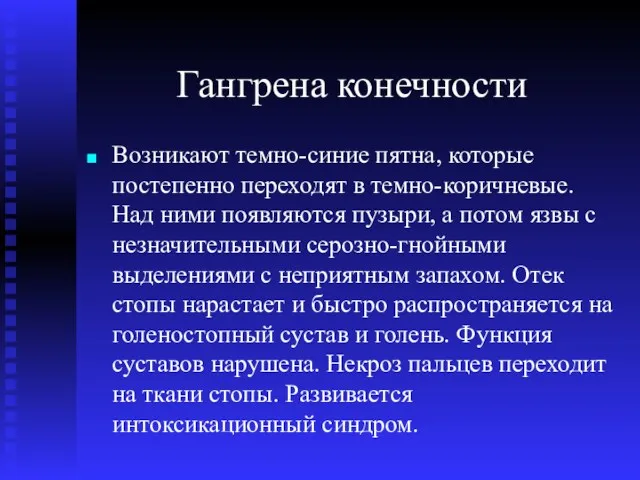 Гангрена конечности

Возникают темно-синие пятна, которые постепенно переходят в темно-коричневые. Над ними появляются пузыри, а потом язвы с незначительными серозно-гнойными выделениями с неприятным запахом. Отек стопы нарастает и быстро распространяется на голеностопный сустав и голень. Функция суставов нарушена. Некроз пальцев переходит на ткани стопы. Развивается интоксикационный синдром.